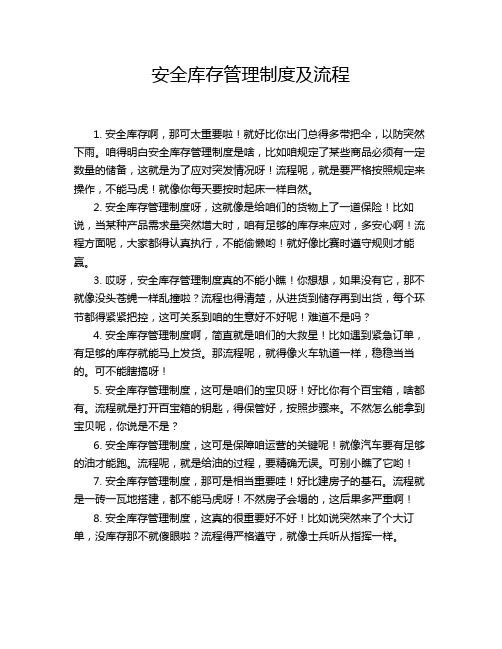 安全库存管理制度及流程

1. 安全库存啊，那可太重要啦！就好比你出门总得多带把伞，以防突然下雨。咱得明白安全库存管理制度是啥，比如咱规定了某些商品必须有一定数量的储备，这就是为了应对突发情况呀！流程呢，就是要严格按照规定来操作，不能马虎！就像你每天要按时起床一样自然。

2. 安全库存管理制度呀，这就像是给咱们的货物上了一道保险！比如说，当某种产品需求量突然增大时，咱有足够的库存来应对，多安心啊！流程方面呢，大家都得认真执行，不能偷懒哟！就好像比赛时遵守规则才能赢。

3. 哎呀，安全库存管理制度真的不能小瞧！你想想，如果没有它，那不就像没头苍蝇一样乱撞啦？流程也得清楚，从进货到储存再到出货，每个环节都得紧紧把控，这可关系到咱的生意好不好呢！难道不是吗？

4. 安全库存管理制度啊，简直就是咱们的大救星！比如遇到紧急订单，有足够的库存就能马上发货。那流程呢，就得像火车轨道一样，稳稳当当的。可不能瞎搞呀！

5. 安全库存管理制度，这可是咱们的宝贝呀！好比你有个百宝箱，啥都有。流程就是打开百宝箱的钥匙，得保管好，按照步骤来。不然怎么能拿到宝贝呢，你说是不是？

6. 安全库存管理制度，这可是保障咱运营的关键呢！就像汽车要有足够的油才能跑。流程呢，就是给油的过程，要精确无误。可别小瞧了它哟！

7. 安全库存管理制度，那可是相当重要哇！好比建房子的基石。流程就是一砖一瓦地搭建，都不能马虎呀！不然房子会塌的，这后果多严重啊！

8. 安全库存管理制度，这真的很重要好不好！比如说突然来了个大订单，没库存那不就傻眼啦？流程得严格遵守，就像士兵听从指挥一样。